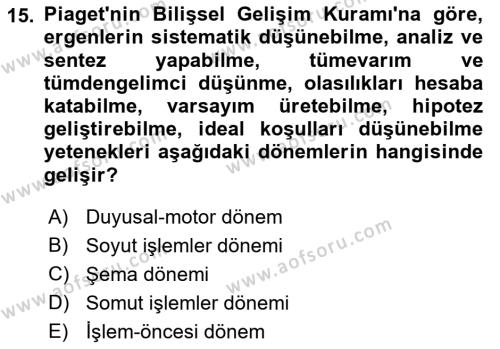 15. Piaget'nin Bilişsel Gelişim Kuramı'na göre, ergenlerin sistematik düşünebilme, analiz ve sentez yapabilme, tümevarım ve tümdengelimci düşünme, olasılıkları hesaba katabilme, varsayım üretebilme, hipotez geliştirebilme, ideal koşulları düşünebilme yetenekleri aşağıdaki dönemlerin hangisinde gelişir?

A) Duyusal-motor dönem
B) Soyut işlemler dönemi
C) Şema dönemi
D) Somut işlemler dönemi
E) İşlem-öncesi dönem

www.aofsoru.com